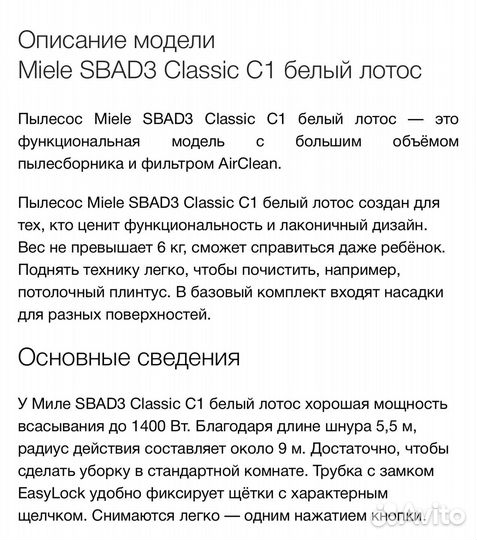 Описание модели
Miele SBAD3 Classic C1 белый лотос

Пылесос Miele SBAD3 Classic C1 белый лотос — это функциональная модель с большим объёмом пылесборника и фильтром AirClean.

Пылесос Miele SBAD3 Classic C1 белый лотос создан для тех, кто ценит функциональность и лаконичный дизайн. Вес не превышает 6 кг, сможет справиться даже ребёнок. Поднять технику легко, чтобы почистить, например, потолочный плинтус. В базовый комплект входят насадки для разных поверхностей.

Основные сведения

У Миле SBAD3 Classic C1 белый лотос хорошая мощность всасывания до 1400 Вт. Благодаря длине шнура 5,5 м, радиус действия составляет около 9 м. Достаточно, чтобы сделать уборку в стандартной комнате. Трубка с замком EasyLock удобно фиксирует щётки с характерным щелчком. Снимаются легко — одним нажатием кнопки.

Avito